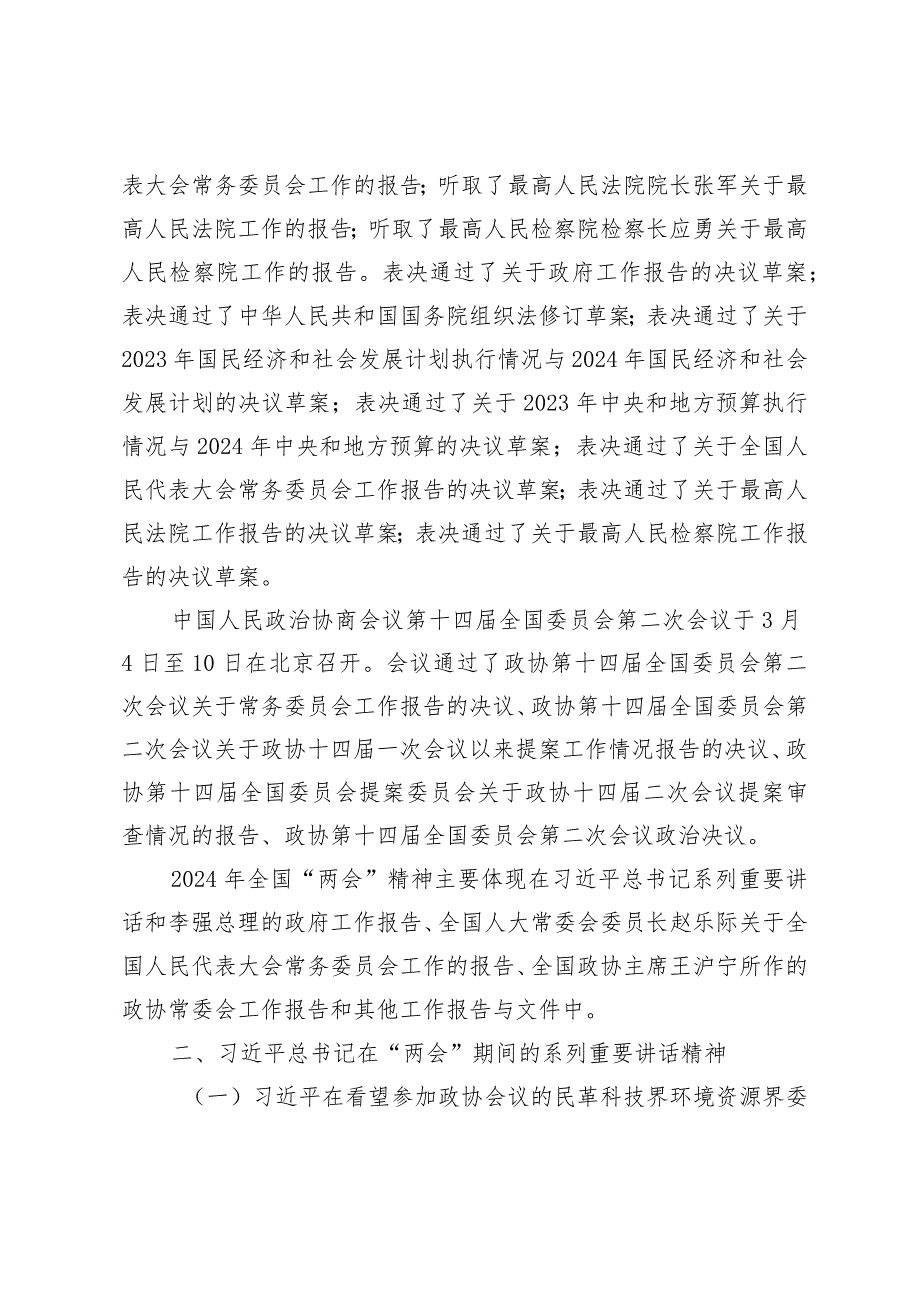 表大会常务委员会工作的报告；听取了最高人民法院院长张军关于最高人民法院工作的报告；听取了最高人民检察院检察长应勇关于最高人民检察院工作的报告。表决通过了关于政府工作报告的决议草案；表决通过了中华人民共和国国务院组织法修订草案；表决通过了关于2023年国民经济和社会发展计划执行情况与2024年国民经济和社会发展计划的决议草案；表决通过了关于2023年中央和地方预算执行情况与2024年中央和地方预算的决议草案；表决通过了关于全国人民代表大会常务委员会工作报告的决议草案；表决通过了关于最高人民法院工作报告的决议草案；表决通过了关于最高人民检察院工作报告的决议草案。

中国人民政治协商会议第十四届全国委员会第二次会议于3月4日至10日在北京召开。会议通过了政协第十四届全国委员会第二次会议关于常务委员会工作报告的决议、政协第十四届全国委员会第二次会议关于政协十四届一次会议以来提案工作情况报告的决议、政协第十四届全国委员会提案委员会关于政协十四届二次会议提案审查情况的报告、政协第十四届全国委员会第二次会议政治决议。

2024年全国“两会”精神主要体现在习近平总书记系列重要讲话和李强总理的政府工作报告、全国人大常委会委员长赵乐际关于全国人民代表大会常务委员会工作的报告、全国政协主席王沪宁所作的政协常委会工作报告和其他工作报告与文件中。

二、习近平总书记在“两会”期间的系列重要讲话精神

（一）习近平在看望参加政协会议的民革科技界环境资源界委